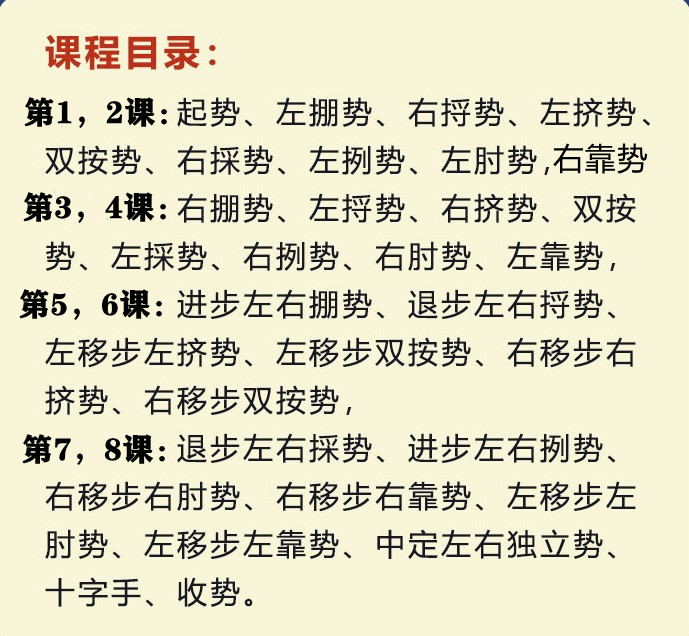 课程目录：

第1，2课：起势、左掤势、右捋势、左挤势、双按势、右採势、左挒势、左肘势,右靠势

第3，4课：右掤势、左捋势、右挤势、双按势、左採势、右挒势、右肘势、左靠势，

第5，6课：进步左右掤势、退步左右捋势、左移步左挤势、左移步双按势、右移步右挤势、右移步双按势，

第7，8课：退步左右採势、进步左右挒势、右移步右肘势、右移步右靠势、左移步左肘势、左移步左靠势、中定左右独立势、十字手、收势。